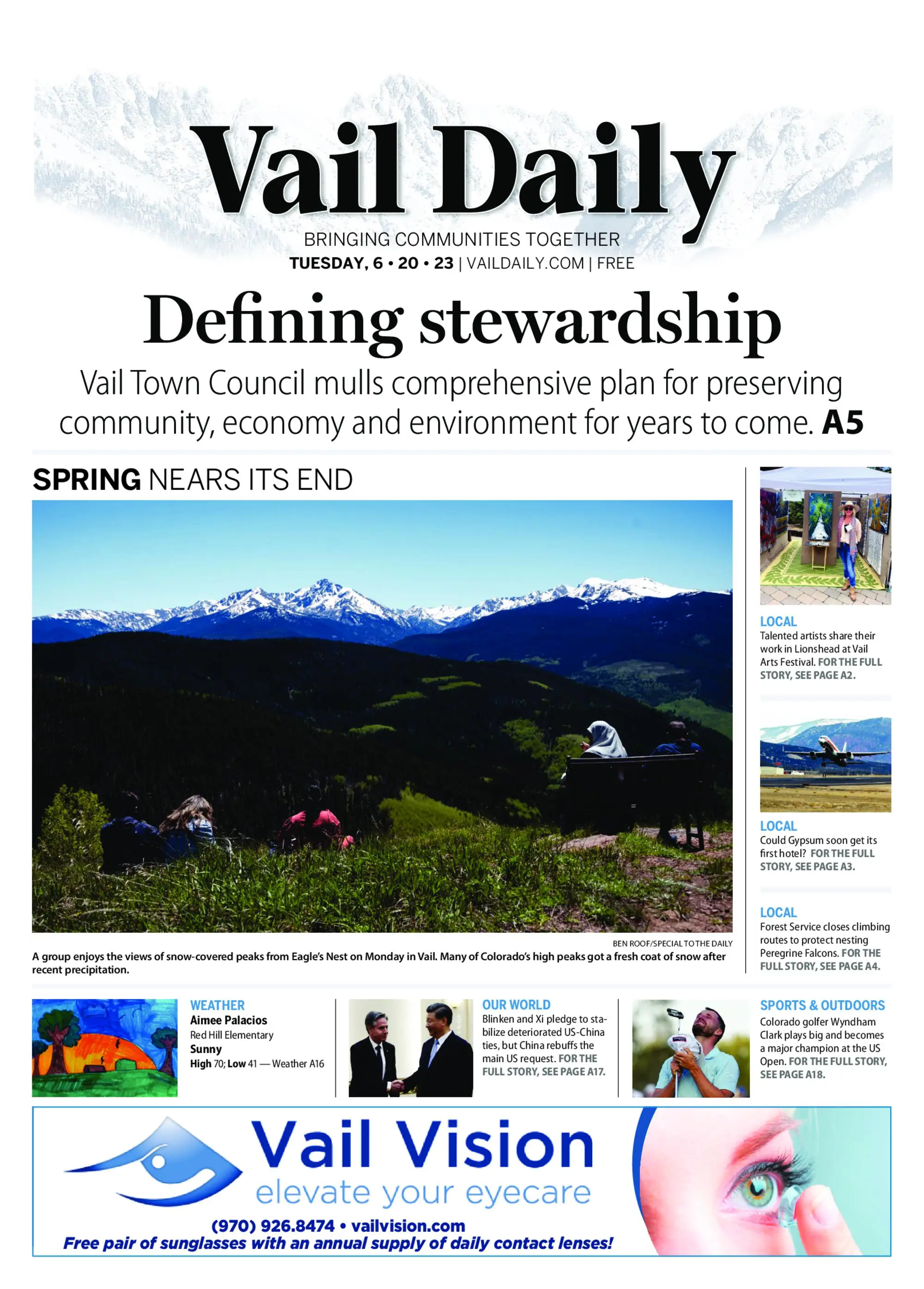 Vail Daily

BRINGING COMMUNITIES TOGETHER
TUESDAY, 6 • 20 • 23 | VAILDAILY.COM | FREE

Defining stewardship

Vail Town Council mulls comprehensive plan for preserving community, economy and environment for years to come. A5

SPRING NEARS ITS END

BEN ROOF/SPECIAL TO THE DAILY

A group enjoys the views of snow-covered peaks from Eagle's Nest on Monday in Vail. Many of Colorado's high peaks got a fresh coat of snow after recent precipitation.

LOCAL
Talented artists share their work in Lionshead at Vail Arts Festival. FOR THE FULL STORY, SEE PAGE A2.

LOCAL
Could Gypsum soon get its first hotel? FOR THE FULL STORY, SEE PAGE A3.

LOCAL
Forest Service closes climbing routes to protect nesting Peregrine Falcons. FOR THE FULL STORY, SEE PAGE A4.

WEATHER
Aimee Palacios
Red Hill Elementary
Sunny
High 70; Low 41 — Weather A16

OUR WORLD
Blinken and Xi pledge to stabilize deteriorated US-China ties, but China rebuffs the main US request. FOR THE FULL STORY, SEE PAGE A17.

SPORTS & OUTDOORS
Colorado golfer Wyndham Clark plays big and becomes a major champion at the US Open. FOR THE FULL STORY, SEE PAGE A18.

Vail Vision
elevate your eyecare
(970) 926.8474 • vailvision.com
Free pair of sunglasses with an annual supply of daily contact lenses!